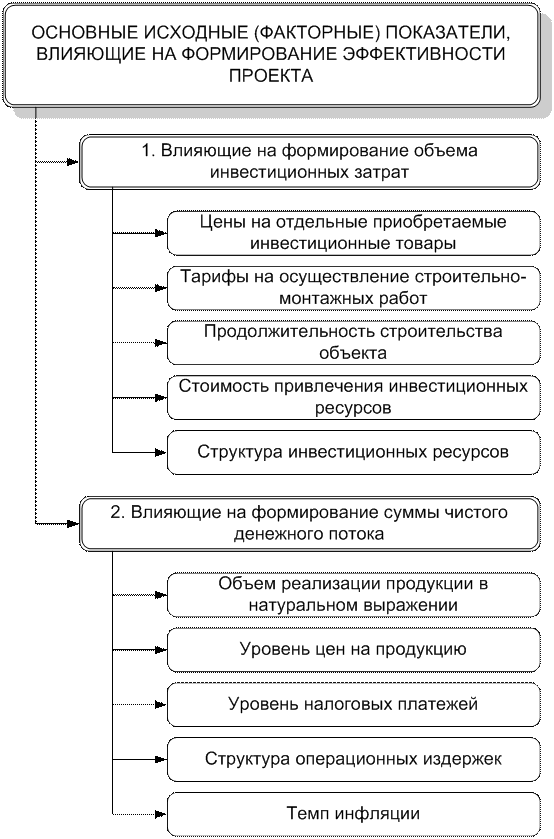 ОСНОВНЫЕ ИСХОДНЫЕ (ФАКТОРНЫЕ) ПОКАЗАТЕЛИ, ВЛИЯЮЩИЕ НА ФОРМИРОВАНИЕ ЭФФЕКТИВНОСТИ ПРОЕКТА

1. Влияющие на формирование объема инвестиционных затрат

Цены на отдельные приобретаемые инвестиционные товары

Тарифы на осуществление строительно-монтажных работ

Продолжительность строительства объекта

Стоимость привлечения инвестиционных ресурсов

Структура инвестиционных ресурсов

2. Влияющие на формирование суммы чистого денежного потока

Объем реализации продукции в натуральном выражении

Уровень цен на продукцию

Уровень налоговых платежей

Структура операционных издержек

Темп инфляции